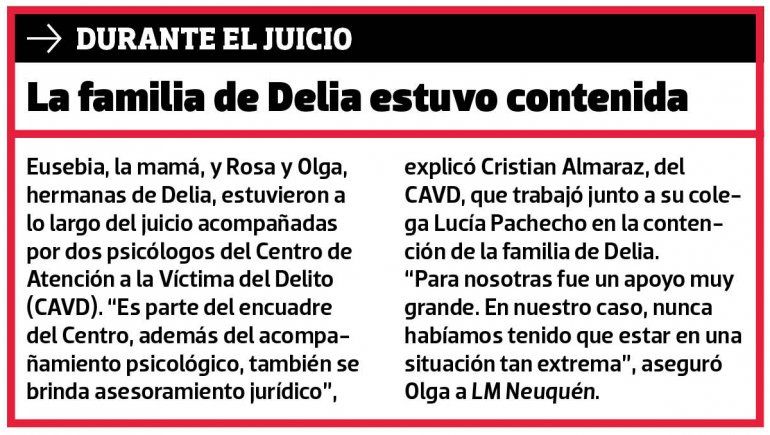 → DURANTE EL JUICIO

La familia de Delia estuvo contenida

Eusebia, la mamá, y Rosa y Olga, hermanas de Delia, estuvieron a lo largo del juicio acompañadas por dos psicólogos del Centro de Atención a la Víctima del Delito (CAVD). "Es parte del encuadre del Centro, además del acompañamiento psicológico, también se brinda asesoramiento jurídico", explicó Cristian Almaraz, del CAVD, que trabajó junto a su colega Lucía Pachecho en la contención de la familia de Delia.
"Para nosotras fue un apoyo muy grande. En nuestro caso, nunca habíamos tenido que estar en una situación tan extrema", aseguró Olga a LM Neuquén.